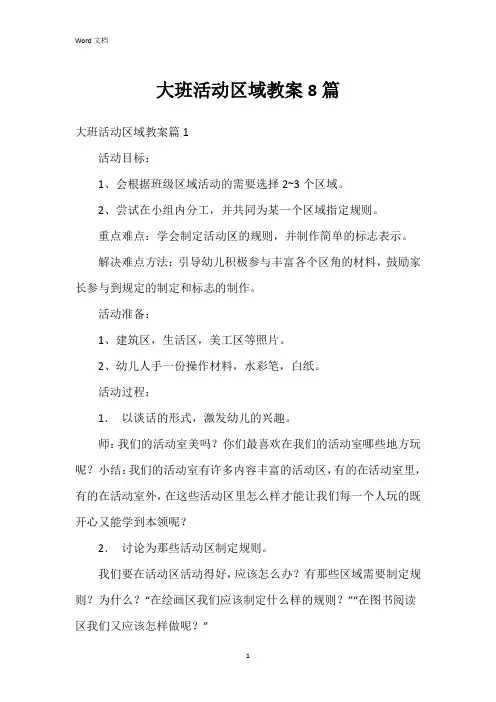 Word 文档

大班活动区域教案 8 篇

大班活动区域教案篇 1

活动目标：

1、会根据班级区域活动的需要选择 2~3 个区域。

2、尝试在小组内分工，并共同为某一个区域指定规则。

重点难点：学会制定活动区的规则，并制作简单的标志表示。

解决难点方法：引导幼儿积极参与丰富各个区角的材料，鼓励家长参与到规定的制定和标志的制作。

活动准备：

1、建筑区，生活区，美工区等照片。

2、幼儿人手一份操作材料，水彩笔，白纸。

活动过程：

1. 以谈话的形式，激发幼儿的兴趣。

师：我们的活动室美吗？你们最喜欢在我们的活动室哪些地方玩呢？小结：我们的活动室有许多内容丰富的活动区，有的在活动室里，有的在活动室外，在这些活动区里怎么样才能让我们每一个人玩的既开心又能学到本领呢？

2. 讨论为那些活动区制定规则。

我们要在活动区活动得好，应该怎么办？有那些区域需要制定规则？为什么？“在绘画区我们应该制定什么样的规则？”“在图书阅读区我们又应该怎样做呢？”

1